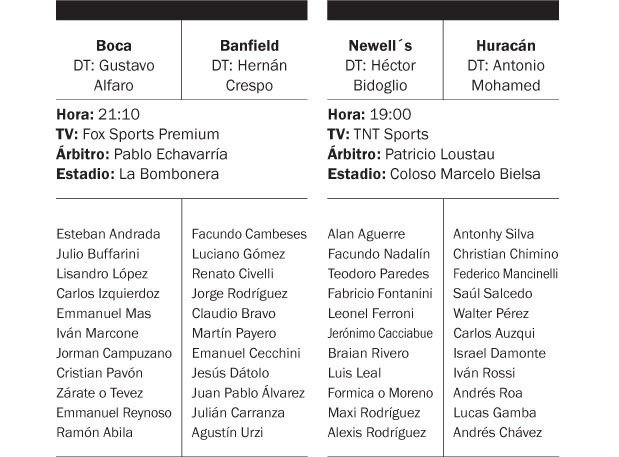 | Boca DT: Gustavo Alfaro | Banfield DT: Hernán Crespo |
|---|---|

**Hora:** 21:10
**TV:** Fox Sports Premium
**Árbitro:** Pablo Echavarría
**Estadio:** La Bombonera

| | |
|---|---|
| Esteban Andrada | Facundo Cambeses |
| Julio Buffarini | Luciano Gómez |
| Lisandro López | Renato Civelli |
| Carlos Izquierdoz | Jorge Rodríguez |
| Emmanuel Mas | Claudio Bravo |
| Iván Marcone | Martín Payero |
| Jorman Campuzano | Emanuel Cecchini |
| Cristian Pavón | Jesús Dátolo |
| Zárate o Tevez | Juan Pablo Álvarez |
| Emmanuel Reynoso | Julián Carranza |
| Ramón Abila | Agustín Urzi |

| Newell´s DT: Héctor Bidoglio | Huracán DT: Antonio Mohamed |
|---|---|

**Hora:** 19:00
**TV:** TNT Sports
**Árbitro:** Patricio Loustau
**Estadio:** Coloso Marcelo Bielsa

| | |
|---|---|
| Alan Aguerre | Antonhy Silva |
| Facundo Nadalín | Christian Chimino |
| Teodoro Paredes | Federico Mancinelli |
| Fabricio Fontanini | Saúl Salcedo |
| Leonel Ferroni | Walter Pérez |
| Jerónimo Cacciabue | Carlos Auzqui |
| Braian Rivero | Israel Damonte |
| Luis Leal | Iván Rossi |
| Formica o Moreno | Andrés Roa |
| Maxi Rodríguez | Lucas Gamba |
| Alexis Rodríguez | Andrés Chávez |